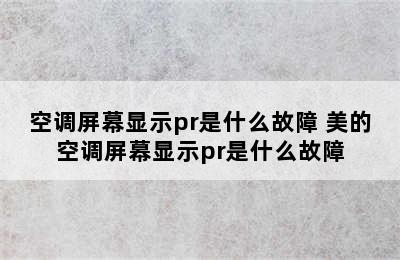 空调屏幕显示pr是什么故障 美的空调屏幕显示pr是什么故障